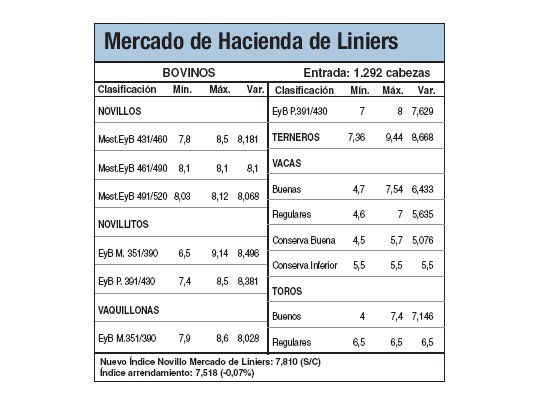 Mercado de Hacienda de Liniers

BOVINOS

Entrada: 1.292 cabezas

| Clasificación | Mín. | Máx. | Var. |
|---|---|---|---|
| NOVILLOS | | | |
| Mest.EyB 431/460 | 7,8 | 8,5 | 8,181 |
| Mest.EyB 461/490 | 8,1 | 8,1 | 8,1 |
| Mest.EyB 491/520 | 8,03 | 8,12 | 8,069 |
| NOVILLITOS | | | |
| EyB M. 351/390 | 6,5 | 9,14 | 8,496 |
| EyB P. 391/430 | 7,4 | 8,5 | 8,381 |
| VAQUILLONAS | | | |
| EyB M.351/390 | 7,9 | 8,6 | 8,028 |

| Clasificación | Mín. | Máx. | Var. |
|---|---|---|---|
| EyB P.391/430 | 7 | 8 | 7,629 |
| TERNEROS | 7,36 | 9,44 | 8,668 |
| VACAS | | | |
| Buenas | 4,7 | 7,54 | 6,433 |
| Regulares | 4,6 | 7 | 5,635 |
| Conserva Buena | 4,5 | 5,7 | 5,076 |
| Conserva Inferior | 5,5 | 5,5 | 5,5 |
| TOROS | | | |
| Buenos | 4 | 7,4 | 7,146 |
| Regulares | 6,5 | 6,5 | 6,5 |

Nuevo Índice Novillo Mercado de Liniers: 7,810 (S/C)
Índice arrendamiento: 7,518 (-0,07%)